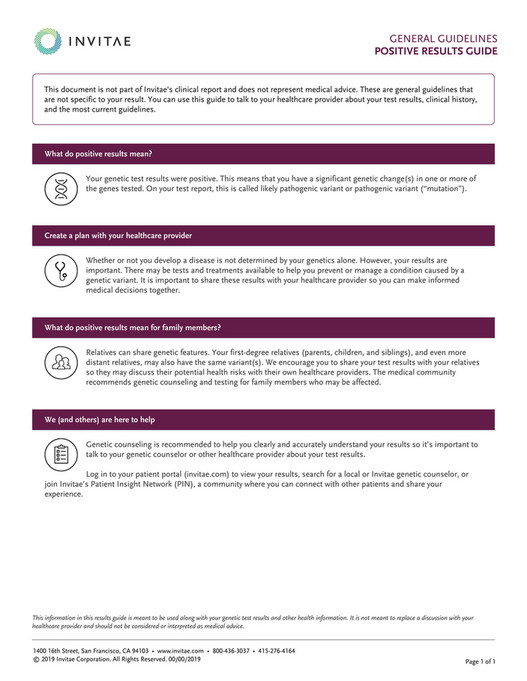 INVITAE

GENERAL GUIDELINES
POSITIVE RESULTS GUIDE

This document is not part of Invitae's clinical report and does not represent medical advice. These are general guidelines that are not specific to your result. You can use this guide to talk to your healthcare provider about your test results, clinical history, and the most current guidelines.

What do positive results mean?

Your genetic test results were positive. This means that you have a significant genetic change(s) in one or more of the genes tested. On your test report, this is called likely pathogenic variant or pathogenic variant ("mutation").

Create a plan with your healthcare provider

Whether or not you develop a disease is not determined by your genetics alone. However, your results are important. There may be tests and treatments available to help you prevent or manage a condition caused by a genetic variant. It is important to share these results with your healthcare provider so you can make informed medical decisions together.

What do positive results mean for family members?

Relatives can share genetic features. Your first-degree relatives (parents, children, and siblings), and even more distant relatives, may also have the same variant(s). We encourage you to share your test results with your relatives so they may discuss their potential health risks with their own healthcare providers. The medical community recommends genetic counseling and testing for family members who may be affected.

We (and others) are here to help

Genetic counseling is recommended to help you clearly and accurately understand your results so it's important to talk to your genetic counselor or other healthcare provider about your test results.

Log in to your patient portal (invitae.com) to view your results, search for a local or Invitae genetic counselor, or join Invitae's Patient Insight Network (PIN), a community where you can connect with other patients and share your experience.

This information in this results guide is meant to be used along with your genetic test results and other health information. It is not meant to replace a discussion with your healthcare provider and should not be considered or interpreted as medical advice.

1400 16th Street, San Francisco, CA 94103 • www.invitae.com • 800-436-3037 • 415-276-4164
© 2019 Invitae Corporation. All Rights Reserved. 00/00/2019

Page 1 of 1